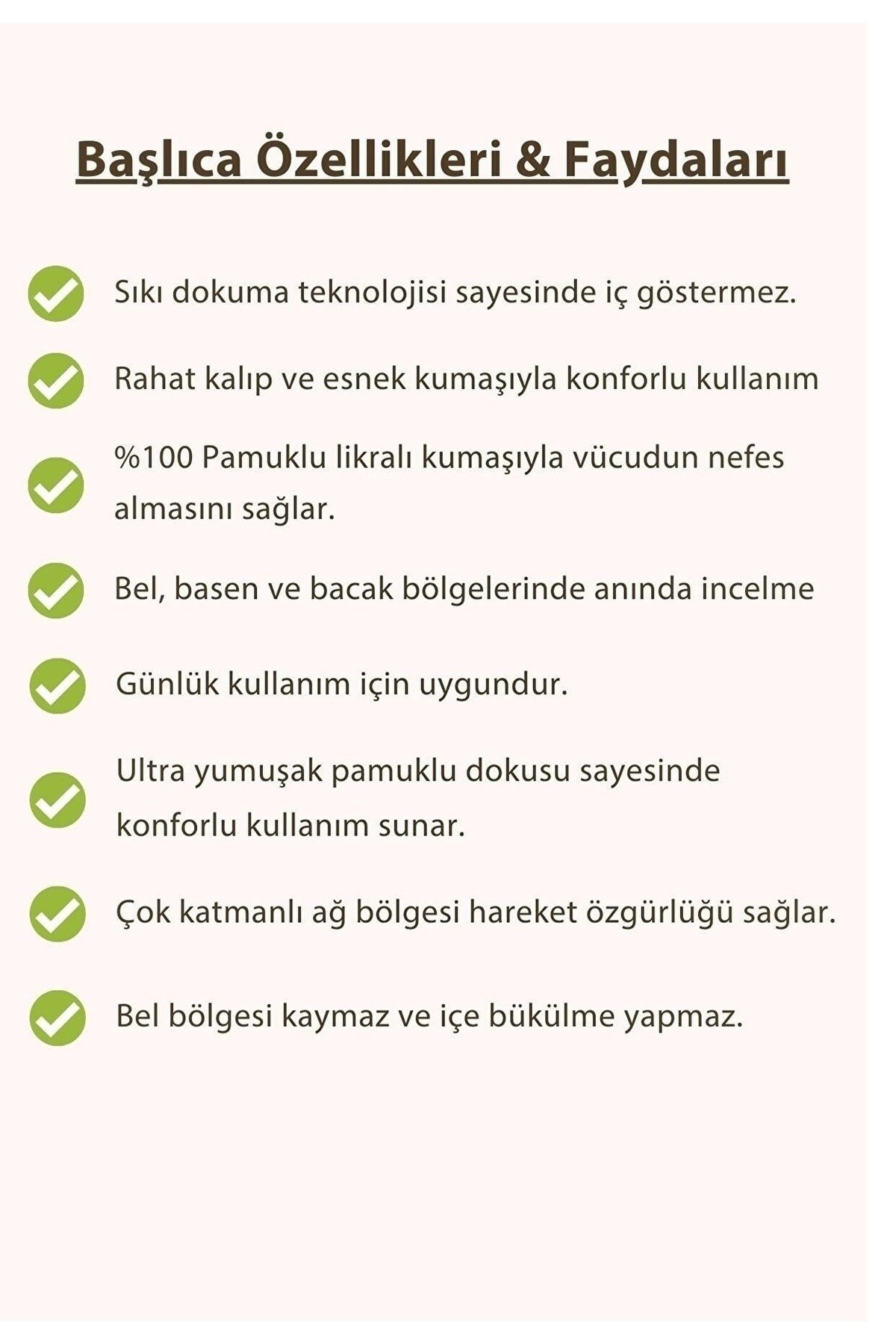 Başlıca Özellikleri & Faydaları

Sıkı dokuma teknolojisi sayesinde iç göstermez.

Rahat kalıp ve esnek kumaşıyla konforlu kullanım

%100 Pamuklu likralı kumaşıyla vücudun nefes almasını sağlar.

Bel, basen ve bacak bölgelerinde anında incelme

Günlük kullanım için uygundur.

Ultra yumuşak pamuklu dokusu sayesinde konforlu kullanım sunar.

Çok katmanlı ağ bölgesi hareket özgürlüğü sağlar.

Bel bölgesi kaymaz ve içe bükülme yapmaz.